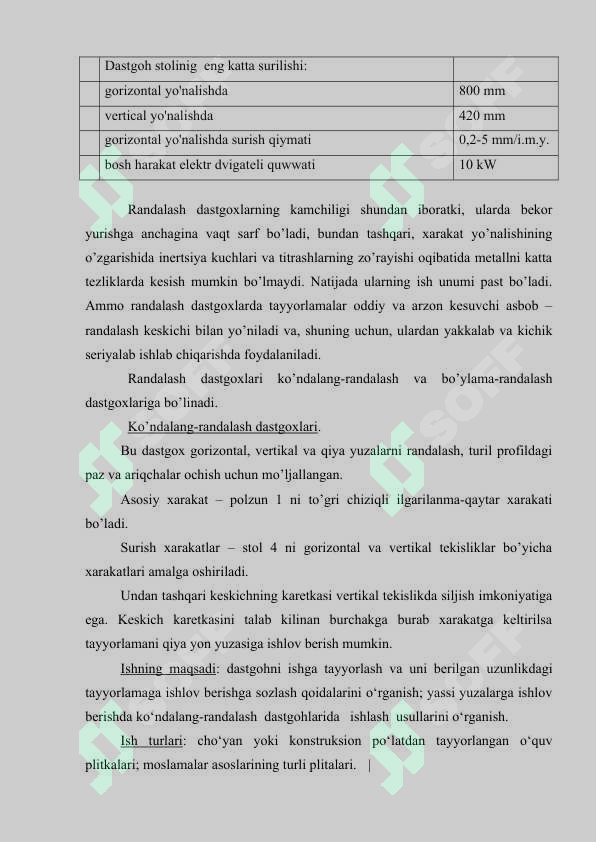 |  | Dastgoh stolinig eng katta surilishi: |  |
|---|---|---|
|  | gorizontal yo'nalishda | 800 mm |
|  | vertical yo'nalishda | 420 mm |
|  | gorizontal yo'nalishda surish qiymati | 0,2-5 mm/i.m.y. |
|  | bosh harakat elektr dvigateli quwwati | 10 kW |

Randalash dastgoxlarning kamchiligi shundan iboratki, ularda bekor yurishga anchagina vaqt sarf bo'ladi, bundan tashqari, xarakat yo'nalishining o'zgarishida inertsiya kuchlari va titrashlarning zo'rayishi oqibatida metallni katta tezliklarda kesish mumkin bo'lmaydi. Natijada ularning ish unumi past bo'ladi. Ammo randalash dastgoxlarda tayyorlamalar oddiy va arzon kesuvchi asbob – randalash keskichi bilan yo'niladi va, shuning uchun, ulardan yakkalab va kichik seriyalab ishlab chiqarishda foydalaniladi.

Randalash dastgoxlari ko'ndalang-randalash va bo'ylama-randalash dastgoxlariga bo'linadi.

Ko'ndalang-randalash dastgoxlari.

Bu dastgox gorizontal, vertikal va qiya yuzalarni randalash, turil profildagi paz va ariqchalar ochish uchun mo'ljallangan.

Asosiy xarakat – polzun 1 ni to'gri chiziqli ilgarilanma-qaytar xarakati bo'ladi.

Surish xarakatlar – stol 4 ni gorizontal va vertikal tekisliklar bo'yicha xarakatlari amalga oshiriladi.

Undan tashqari keskichning karetkasi vertikal tekislikda siljish imkoniyatiga ega. Keskich karetkasini talab kilinan burchakga burab xarakatga keltirilsa tayyorlamani qiya yon yuzasiga ishlov berish mumkin.

Ishning maqsadi: dastgohni ishga tayyorlash va uni berilgan uzunlikdagi tayyorlamaga ishlov berishga sozlash qoidalarini o'rganish; yassi yuzalarga ishlov berishda ko'ndalang-randalash dastgohlarida ishlash usullarini o'rganish.

Ish turlari: cho'yan yoki konstruksion po'latdan tayyorlangan o'quv plitkalari; moslamalar asoslarining turli plitalari. |

SOFF